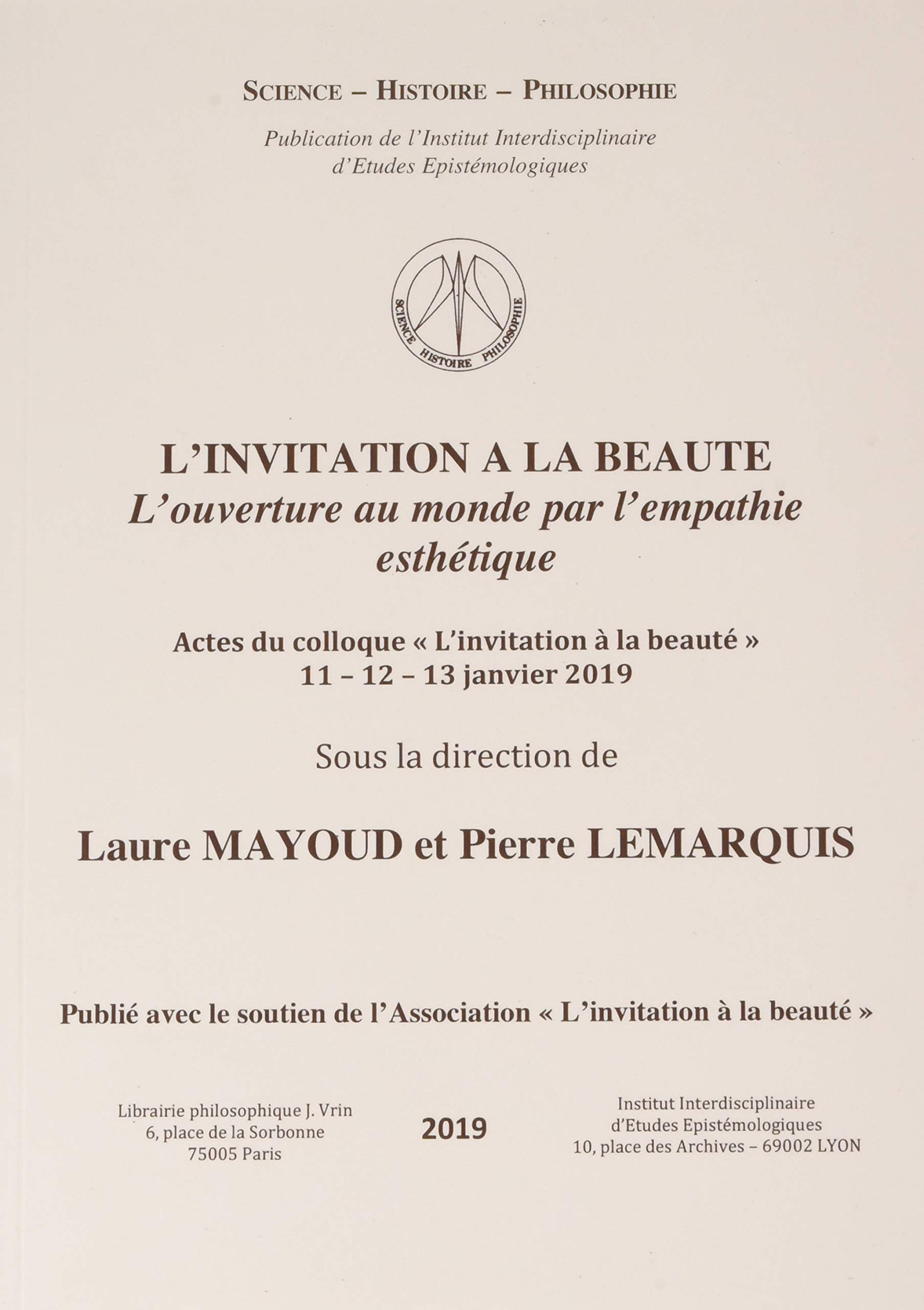 SCIENCE – HISTOIRE – PHILOSOPHIE

Publication de l'Institut Interdisciplinaire d'Etudes Epistémologiques

SCIENCE HISTOIRE PHILOSOPHIE

L'INVITATION A LA BEAUTE
L'ouverture au monde par l'empathie esthétique

Actes du colloque « L'invitation à la beauté »
11 – 12 – 13 janvier 2019

Sous la direction de

Laure MAYOUD et Pierre LEMARQUIS

Publié avec le soutien de l'Association « L'invitation à la beauté »

Librairie philosophique J. Vrin
6, place de la Sorbonne
75005 Paris

2019

Institut Interdisciplinaire
d'Etudes Epistémologiques
10, place des Archives – 69002 LYON